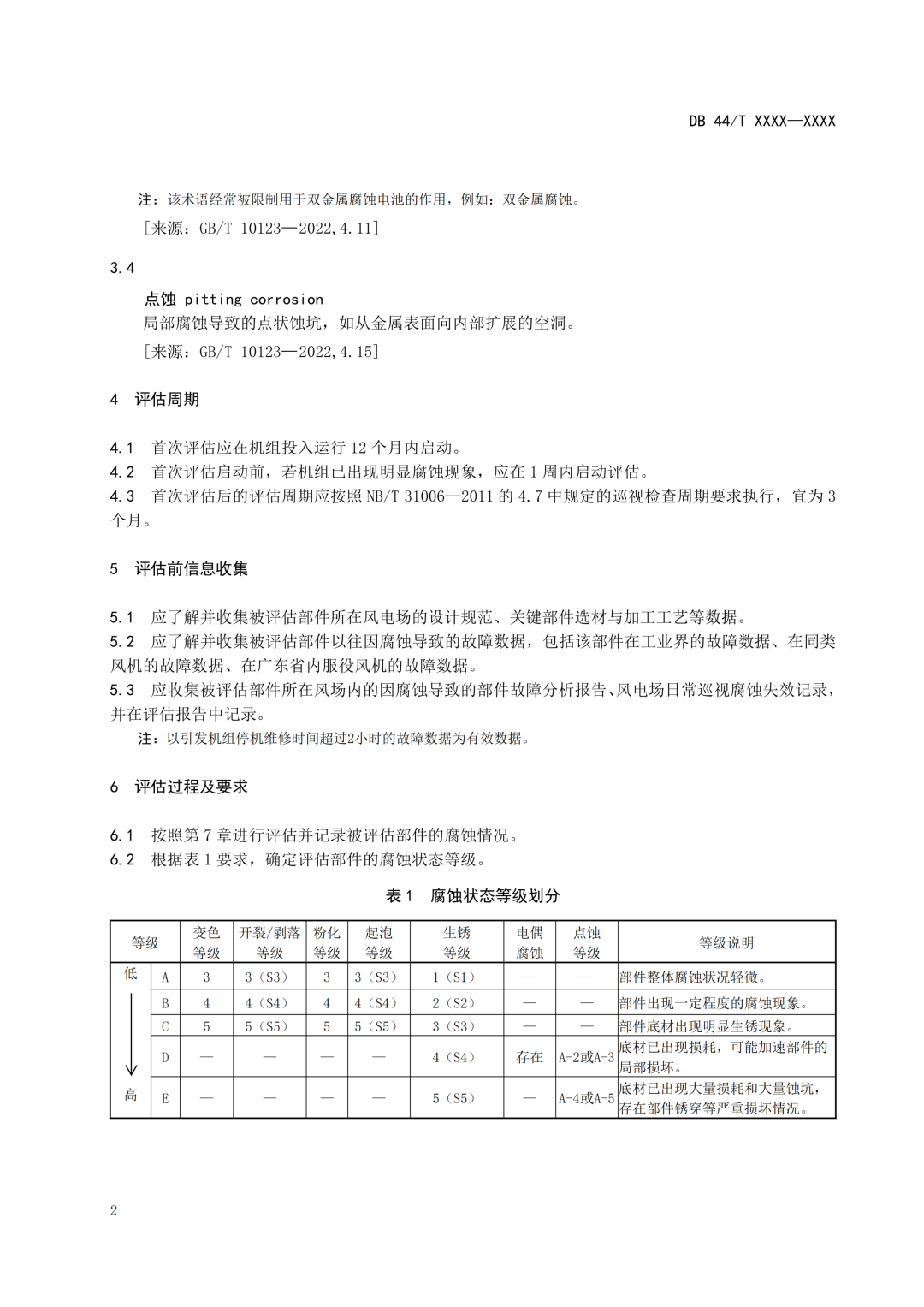 DB 44/T XXXX—XXXX

注：该术语经常被限制用于双金属腐蚀电池的作用，例如：双金属腐蚀。

［来源：GB/T 10123—2022,4.11］

3.4

点蚀 pitting corrosion

局部腐蚀导致的点状蚀坑，如从金属表面向内部扩展的空洞。

［来源：GB/T 10123—2022,4.15］

4 评估周期

4.1 首次评估应在机组投入运行 12 个月内启动。

4.2 首次评估启动前，若机组已出现明显腐蚀现象，应在 1 周内启动评估。

4.3 首次评估后的评估周期应按照 NB/T 31006—2011 的 4.7 中规定的巡视检查周期要求执行，宜为 3 个月。

5 评估前信息收集

5.1 应了解并收集被评估部件所在风电场的设计规范、关键部件选材与加工工艺等数据。

5.2 应了解并收集被评估部件以往因腐蚀导致的故障数据，包括该部件在工业界的故障数据、在同类风机的故障数据、在广东省内服役风机的故障数据。

5.3 应收集被评估部件所在风场内的因腐蚀导致的部件故障分析报告、风电场日常巡视腐蚀失效记录，并在评估报告中记录。

注：以引发机组停机维修时间超过2小时的故障数据为有效数据。

6 评估过程及要求

6.1 按照第 7 章进行评估并记录被评估部件的腐蚀情况。

6.2 根据表 1 要求，确定评估部件的腐蚀状态等级。

表 1 腐蚀状态等级划分

| 等级 | | 变色等级 | 开裂/剥落等级 | 粉化等级 | 起泡等级 | 生锈等级 | 电偶腐蚀 | 点蚀等级 | 等级说明 |
|---|---|---|---|---|---|---|---|---|---|
| 低 | A | 3 | 3（S3） | 3 | 3（S3） | 1（S1） | — | — | 部件整体腐蚀状况轻微。 |
| | B | 4 | 4（S4） | 4 | 4（S4） | 2（S2） | — | — | 部件出现一定程度的腐蚀现象。 |
| | C | 5 | 5（S5） | 5 | 5（S5） | 3（S3） | — | — | 部件底材出现明显生锈现象。 |
| | D | — | — | — | — | 4（S4） | 存在 | A-2或A-3 | 底材已出现损耗，可能加速部件的局部损坏。 |
| 高 | E | — | — | — | — | 5（S5） | — | A-4或A-5 | 底材已出现大量损耗和大量蚀坑，存在部件锈穿等严重损坏情况。 |

2